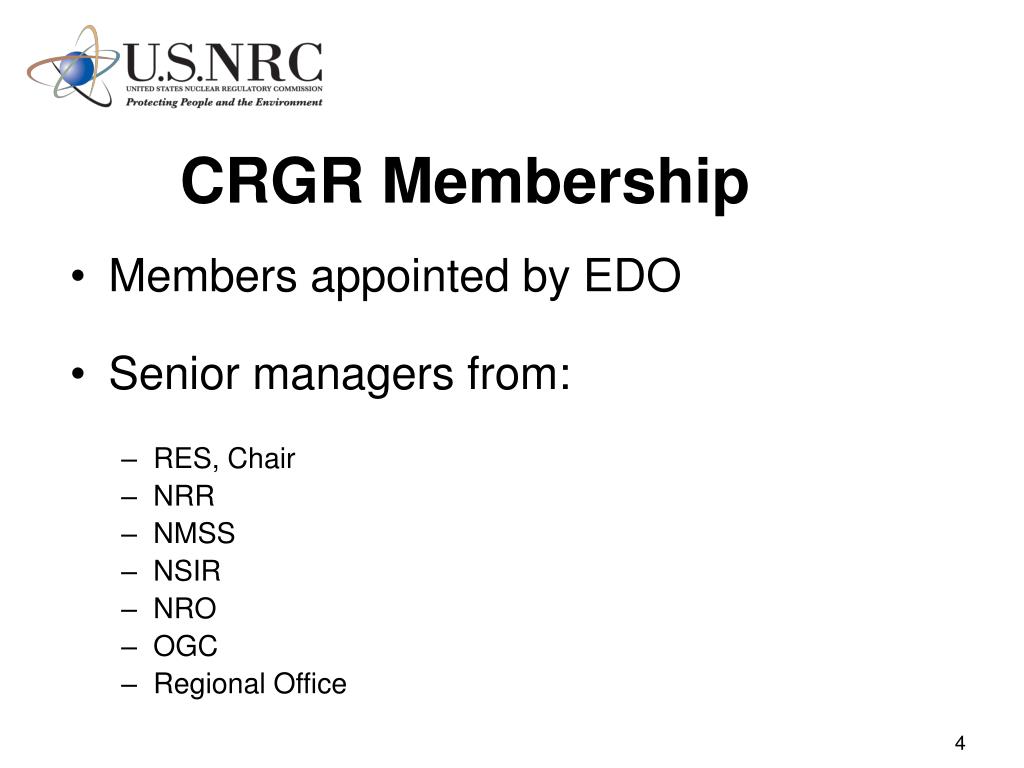 U.S.NRC
UNITED STATES NUCLEAR REGULATORY COMMISSION
Protecting People and the Environment

CRGR Membership

• Members appointed by EDO

• Senior managers from:

– RES, Chair
– NRR
– NMSS
– NSIR
– NRO
– OGC
– Regional Office

4